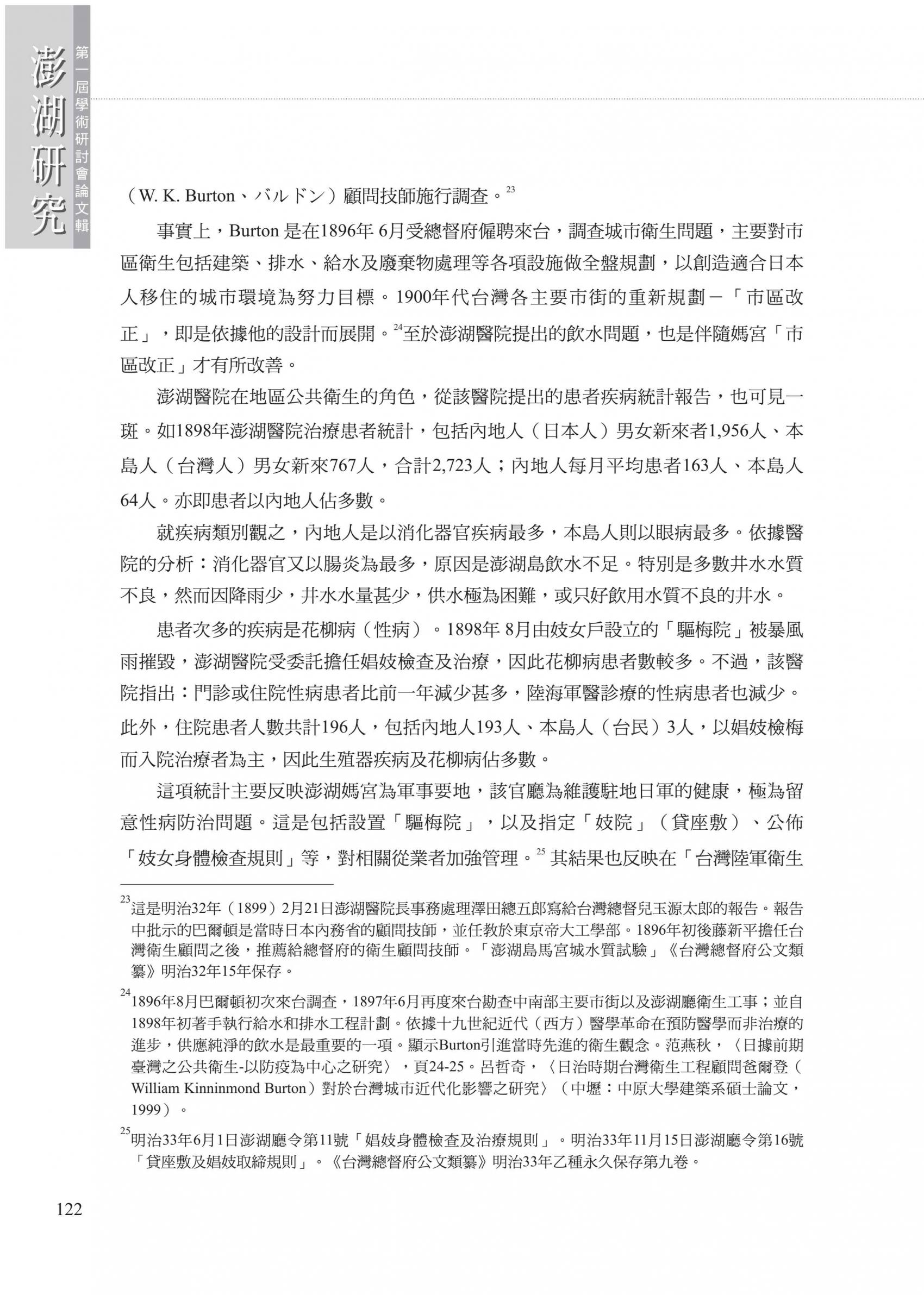 澎湖研究
第一屆學術研討會論文輯

（W. K. Burton、バルドン）顧問技師施行調查。$^{23}$

事實上，Burton 是在1896年 6月受總督府僱聘來台，調查城市衛生問題，主要對市區衛生包括建築、排水、給水及廢棄物處理等各項設施做全盤規劃，以創造適合日本人移住的城市環境為努力目標。1900年代台灣各主要市街的重新規劃－「市區改正」，即是依據他的設計而展開。$^{24}$至於澎湖醫院提出的飲水問題，也是伴隨媽宮「市區改正」才有所改善。

澎湖醫院在地區公共衛生的角色，從該醫院提出的患者疾病統計報告，也可見一斑。如1898年澎湖醫院治療患者統計，包括內地人（日本人）男女新來者1,956人、本島人（台灣人）男女新來767人，合計2,723人；內地人每月平均患者163人、本島人64人。亦即患者以內地人佔多數。

就疾病類別觀之，內地人是以消化器官疾病最多，本島人則以眼病最多。依據醫院的分析：消化器官又以腸炎為最多，原因是澎湖島飲水不足。特別是多數井水水質不良，然而因降雨少，井水水量甚少，供水極為困難，或只好飲用水質不良的井水。

患者次多的疾病是花柳病（性病）。1898年 8月由妓女戶設立的「驅梅院」被暴風雨摧毀，澎湖醫院受委託擔任娼妓檢查及治療，因此花柳病患者數較多。不過，該醫院指出：門診或住院性病患者比前一年減少甚多，陸海軍醫診療的性病患者也減少。此外，住院患者人數共計196人，包括內地人193人、本島人（台民）3人，以娼妓檢梅而入院治療者為主，因此生殖器疾病及花柳病佔多數。

這項統計主要反映澎湖媽宮為軍事要地，該官廳為維護駐地日軍的健康，極為留意性病防治問題。這是包括設置「驅梅院」，以及指定「妓院」（貸座敷）、公佈「妓女身體檢查規則」等，對相關從業者加強管理。$^{25}$ 其結果也反映在「台灣陸軍衛生

$^{23}$這是明治32年（1899）2月21日澎湖醫院長事務處理澤田總五郎寫給台灣總督兒玉源太郎的報告。報告中批示的巴爾頓是當時日本內務省的顧問技師，並任教於東京帝大工學部。1896年初後藤新平擔任台灣衛生顧問之後，推薦給總督府的衛生顧問技師。「澎湖島馬宮城水質試驗」《台灣總督府公文類纂》明治32年15年保存。

$^{24}$1896年8月巴爾頓初次來台調查，1897年6月再度來台勘查中南部主要市街以及澎湖廳衛生工事；並自1898年初著手執行給水和排水工程計劃。依據十九世紀近代（西方）醫學革命在預防醫學而非治療的進步，供應純淨的飲水是最重要的一項。顯示Burton引進當時先進的衛生觀念。范燕秋，〈日據前期臺灣之公共衛生-以防疫為中心之研究〉，頁24-25。呂哲奇，〈日治時期台灣衛生工程顧問爸爾登（William Kinninmond Burton）對於台灣城市近代化影響之研究〉（中壢：中原大學建築系碩士論文，1999）。

$^{25}$明治33年6月1日澎湖廳令第11號「娼妓身體檢查及治療規則」。明治33年11月15日澎湖廳令第16號「貸座敷及娼妓取締規則」。《台灣總督府公文類纂》明治33年乙種永久保存第九卷。

122